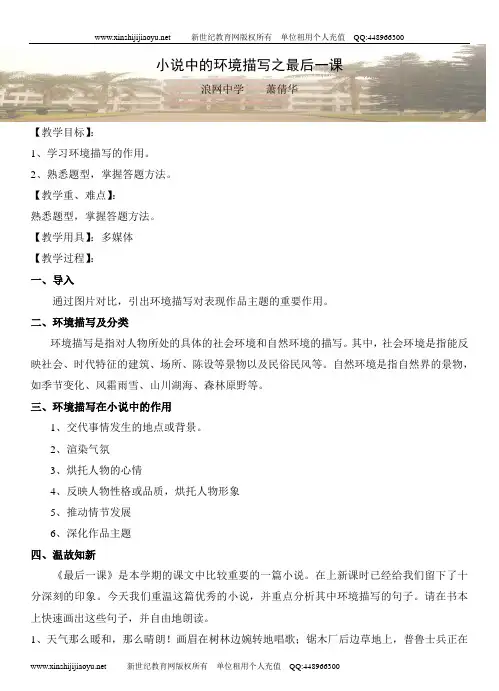 www.xinshijijiaoyu.net　　新世纪教育网版权所有　单位租用个人充值　QQ:448966300

小说中的环境描写之最后一课

浪网中学　　萧倩华

【教学目标】:

1、学习环境描写的作用。

2、熟悉题型，掌握答题方法。

【教学重、难点】:

熟悉题型，掌握答题方法。

【教学用具】：多媒体

【教学过程】:

一、导入

通过图片对比，引出环境描写对表现作品主题的重要作用。

二、环境描写及分类

环境描写是指对人物所处的具体的社会环境和自然环境的描写。其中，社会环境是指能反映社会、时代特征的建筑、场所、陈设等景物以及民俗民风等。自然环境是指自然界的景物，如季节变化、风霜雨雪、山川湖海、森林原野等。

三、环境描写在小说中的作用

1、交代事情发生的地点或背景。

2、渲染气氛

3、烘托人物的心情

4、反映人物性格或品质，烘托人物形象

5、推动情节发展

6、深化作品主题

四、温故知新

《最后一课》是本学期的课文中比较重要的一篇小说。在上新课时已经给我们留下了十分深刻的印象。今天我们重温这篇优秀的小说，并重点分析其中环境描写的句子。请在书本上快速画出这些句子，并自由地朗读。

1、天气那么暖和，那么晴朗！画眉在树林边婉转地唱歌；锯木厂后边草地上，普鲁士兵正在

www.xinshijijiaoyu.net　　新世纪教育网版权所有　单位租用个人充值　QQ:448966300